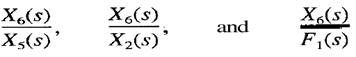 $\frac{X_6(s)}{X_5(s)}$, $\frac{X_6(s)}{X_2(s)}$, and $\frac{X_6(s)}{F_1(s)}$